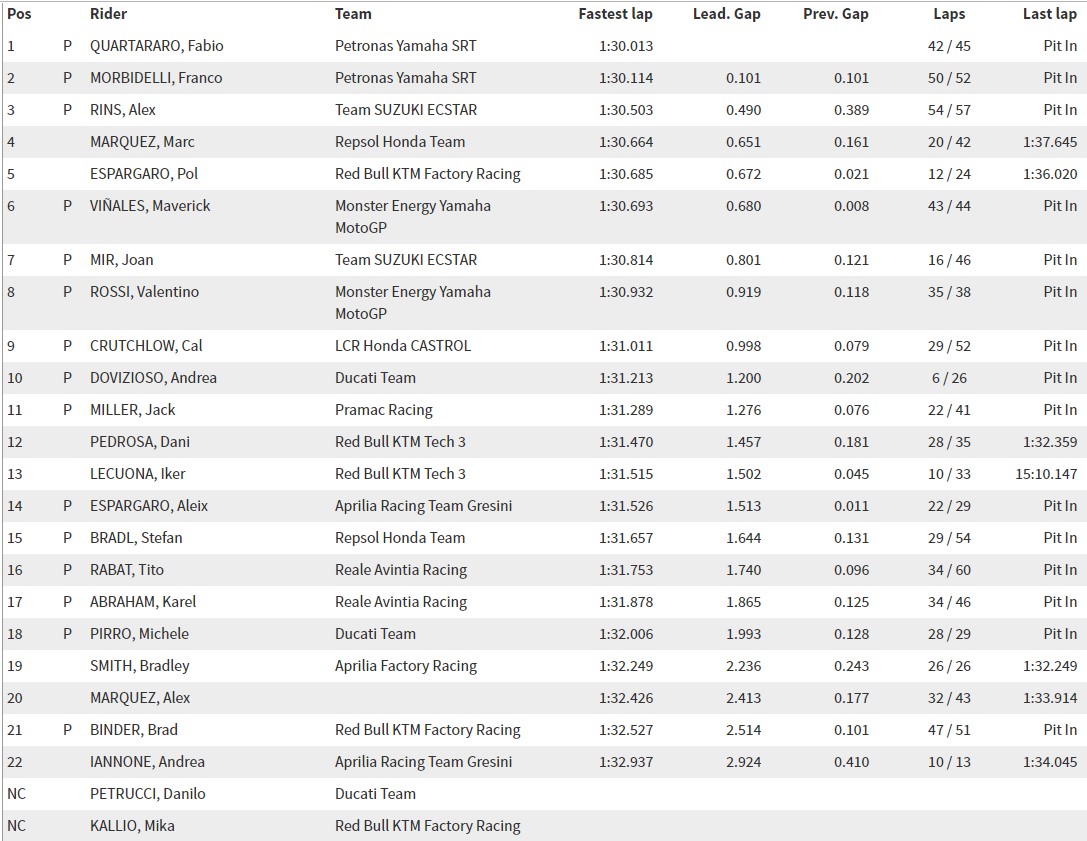 | Pos | | Rider | Team | Fastest lap | Lead. Gap | Prev. Gap | Laps | Last lap |
|---|---|---|---|---|---|---|---|---|
| 1 | P | QUARTARARO, Fabio | Petronas Yamaha SRT | 1:30.013 | | | 42 / 45 | Pit In |
| 2 | P | MORBIDELLI, Franco | Petronas Yamaha SRT | 1:30.114 | 0.101 | 0.101 | 50 / 52 | Pit In |
| 3 | P | RINS, Alex | Team SUZUKI ECSTAR | 1:30.503 | 0.490 | 0.389 | 54 / 57 | Pit In |
| 4 | | MARQUEZ, Marc | Repsol Honda Team | 1:30.664 | 0.651 | 0.161 | 20 / 42 | 1:37.645 |
| 5 | | ESPARGARO, Pol | Red Bull KTM Factory Racing | 1:30.685 | 0.672 | 0.021 | 12 / 24 | 1:36.020 |
| 6 | P | VIÑALES, Maverick | Monster Energy Yamaha MotoGP | 1:30.693 | 0.680 | 0.008 | 43 / 44 | Pit In |
| 7 | P | MIR, Joan | Team SUZUKI ECSTAR | 1:30.814 | 0.801 | 0.121 | 16 / 46 | Pit In |
| 8 | P | ROSSI, Valentino | Monster Energy Yamaha MotoGP | 1:30.932 | 0.919 | 0.118 | 35 / 38 | Pit In |
| 9 | P | CRUTCHLOW, Cal | LCR Honda CASTROL | 1:31.011 | 0.998 | 0.079 | 29 / 52 | Pit In |
| 10 | P | DOVIZIOSO, Andrea | Ducati Team | 1:31.213 | 1.200 | 0.202 | 6 / 26 | Pit In |
| 11 | P | MILLER, Jack | Pramac Racing | 1:31.289 | 1.276 | 0.076 | 22 / 41 | Pit In |
| 12 | | PEDROSA, Dani | Red Bull KTM Tech 3 | 1:31.470 | 1.457 | 0.181 | 28 / 35 | 1:32.359 |
| 13 | | LECUONA, Iker | Red Bull KTM Tech 3 | 1:31.515 | 1.502 | 0.045 | 10 / 33 | 15:10.147 |
| 14 | P | ESPARGARO, Aleix | Aprilia Racing Team Gresini | 1:31.526 | 1.513 | 0.011 | 22 / 29 | Pit In |
| 15 | P | BRADL, Stefan | Repsol Honda Team | 1:31.657 | 1.644 | 0.131 | 29 / 54 | Pit In |
| 16 | P | RABAT, Tito | Reale Avintia Racing | 1:31.753 | 1.740 | 0.096 | 34 / 60 | Pit In |
| 17 | P | ABRAHAM, Karel | Reale Avintia Racing | 1:31.878 | 1.865 | 0.125 | 34 / 46 | Pit In |
| 18 | P | PIRRO, Michele | Ducati Team | 1:32.006 | 1.993 | 0.128 | 28 / 29 | Pit In |
| 19 | | SMITH, Bradley | Aprilia Factory Racing | 1:32.249 | 2.236 | 0.243 | 26 / 26 | 1:32.249 |
| 20 | | MARQUEZ, Alex | | 1:32.426 | 2.413 | 0.177 | 32 / 43 | 1:33.914 |
| 21 | P | BINDER, Brad | Red Bull KTM Factory Racing | 1:32.527 | 2.514 | 0.101 | 47 / 51 | Pit In |
| 22 | | IANNONE, Andrea | Aprilia Racing Team Gresini | 1:32.937 | 2.924 | 0.410 | 10 / 13 | 1:34.045 |
| NC | | PETRUCCI, Danilo | Ducati Team | | | | | |
| NC | | KALLIO, Mika | Red Bull KTM Factory Racing | | | | | |